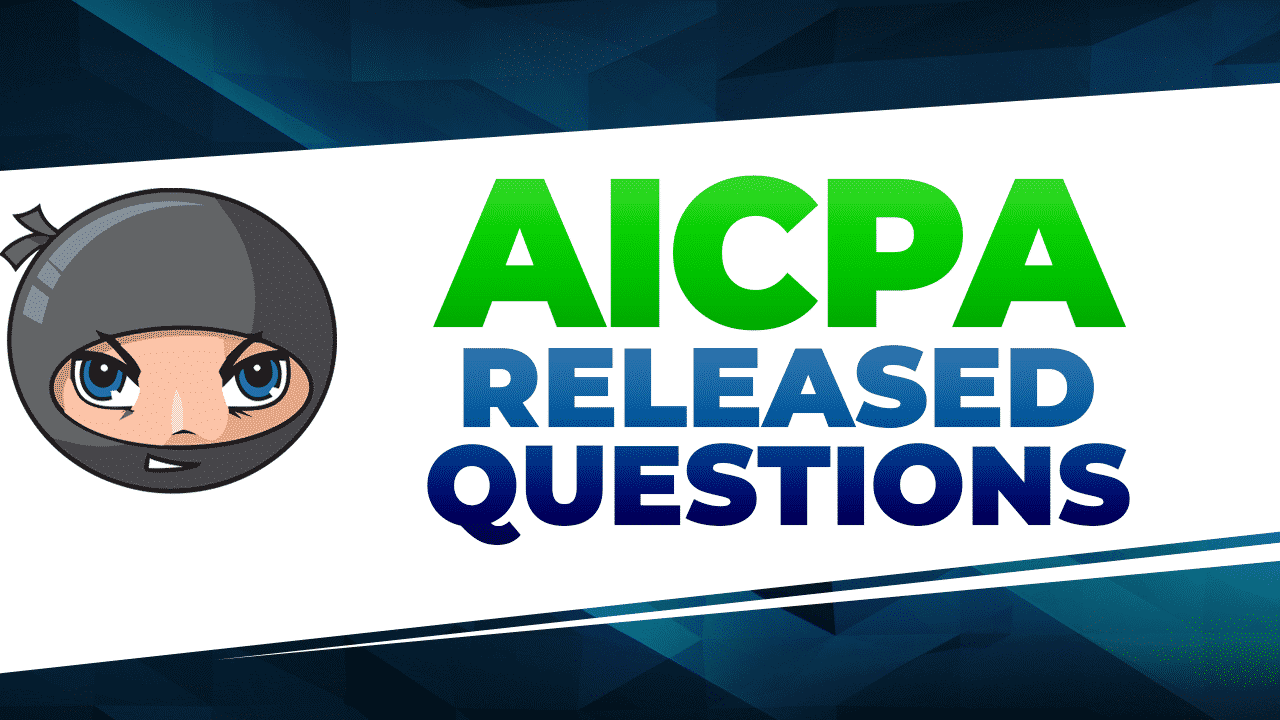 AICPA
RELEASED
QUESTIONS